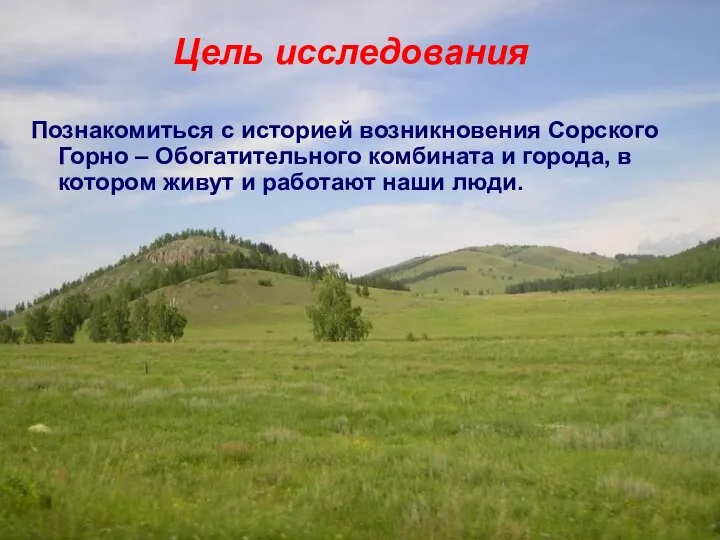 Цель исследования

Познакомиться с историей возникновения Сорского Горно – Обогатительного комбината и города, в котором живут и работают наши люди.